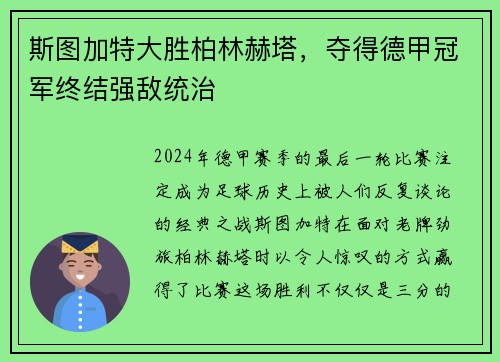 斯图加特大胜柏林赫塔，夺得德甲冠军终结强敌统治

2024年德甲赛季的最后一轮比赛注定成为足球历史上被人们反复谈论的经典之战斯图加特在面对老牌劲旅柏林赫塔时以令人惊叹的方式赢得了比赛这场胜利不仅仅是三分的